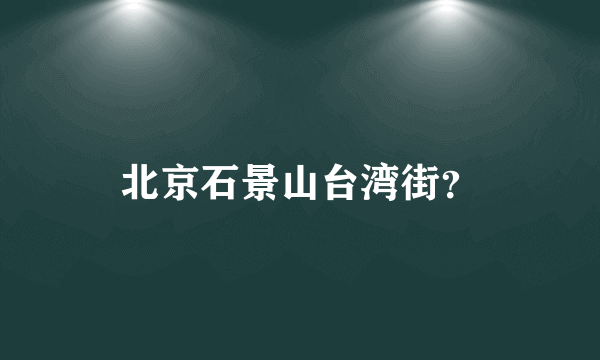 北京石景山台湾街?